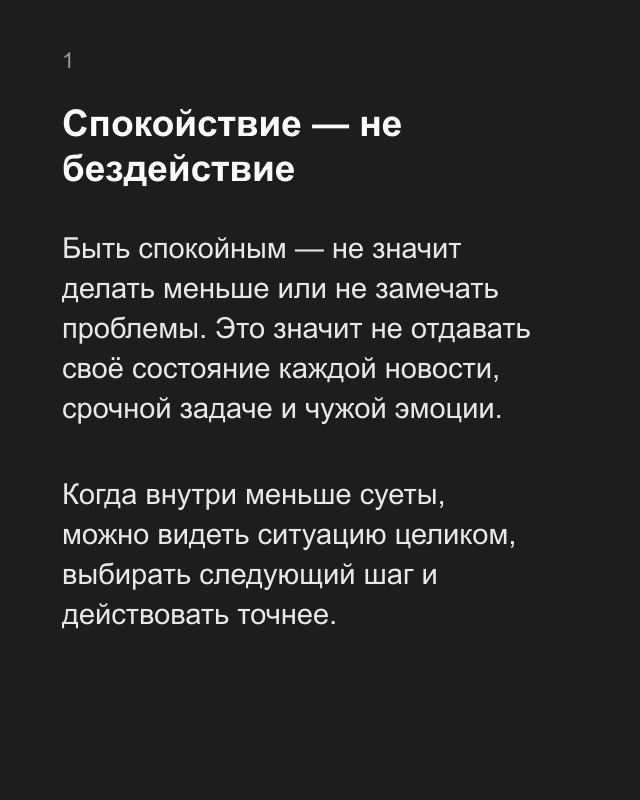 1

Спокойствие — не бездействие

Быть спокойным — не значит делать меньше или не замечать проблемы. Это значит не отдавать своё состояние каждой новости, срочной задаче и чужой эмоции.

Когда внутри меньше суеты, можно видеть ситуацию целиком, выбирать следующий шаг и действовать точнее.